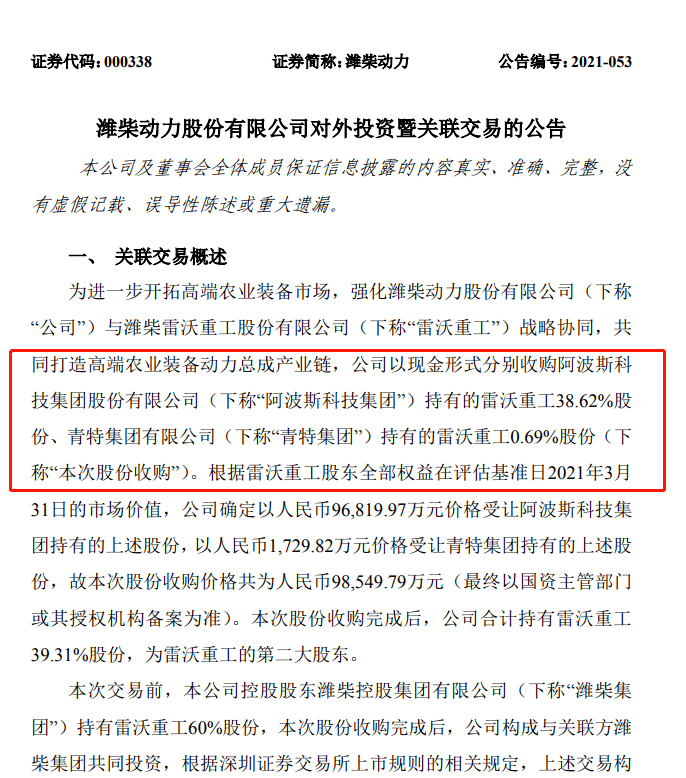 证券代码：000338　　　　证券简称：潍柴动力　　　　公告编号：2021-053

潍柴动力股份有限公司对外投资暨关联交易的公告

本公司及董事会全体成员保证信息披露的内容真实、准确、完整，没有虚假记载、误导性陈述或重大遗漏。

一、 关联交易概述

为进一步开拓高端农业装备市场，强化潍柴动力股份有限公司（下称“公司”）与潍柴雷沃重工股份有限公司（下称“雷沃重工”）战略协同，共同打造高端农业装备动力总成产业链，公司以现金形式分别收购阿波斯科技集团股份有限公司（下称“阿波斯科技集团”）持有的雷沃重工38.62%股份、青特集团有限公司（下称“青特集团”）持有的雷沃重工0.69%股份（下称“本次股份收购”）。根据雷沃重工股东全部权益在评估基准日2021年3月31日的市场价值，公司确定以人民币96,819.97万元价格受让阿波斯科技集团持有的上述股份，以人民币1,729.82万元价格受让青特集团持有的上述股份，故本次股份收购价格共为人民币98,549.79万元（最终以国资主管部门或其授权机构备案为准）。本次股份收购完成后，公司合计持有雷沃重工39.31%股份，为雷沃重工的第二大股东。

本次交易前，本公司控股股东潍柴控股集团有限公司（下称“潍柴集团”）持有雷沃重工60%股份，本次股份收购完成后，公司构成与关联方潍柴集团共同投资，根据深圳证券交易所上市规则的相关规定，上述交易构